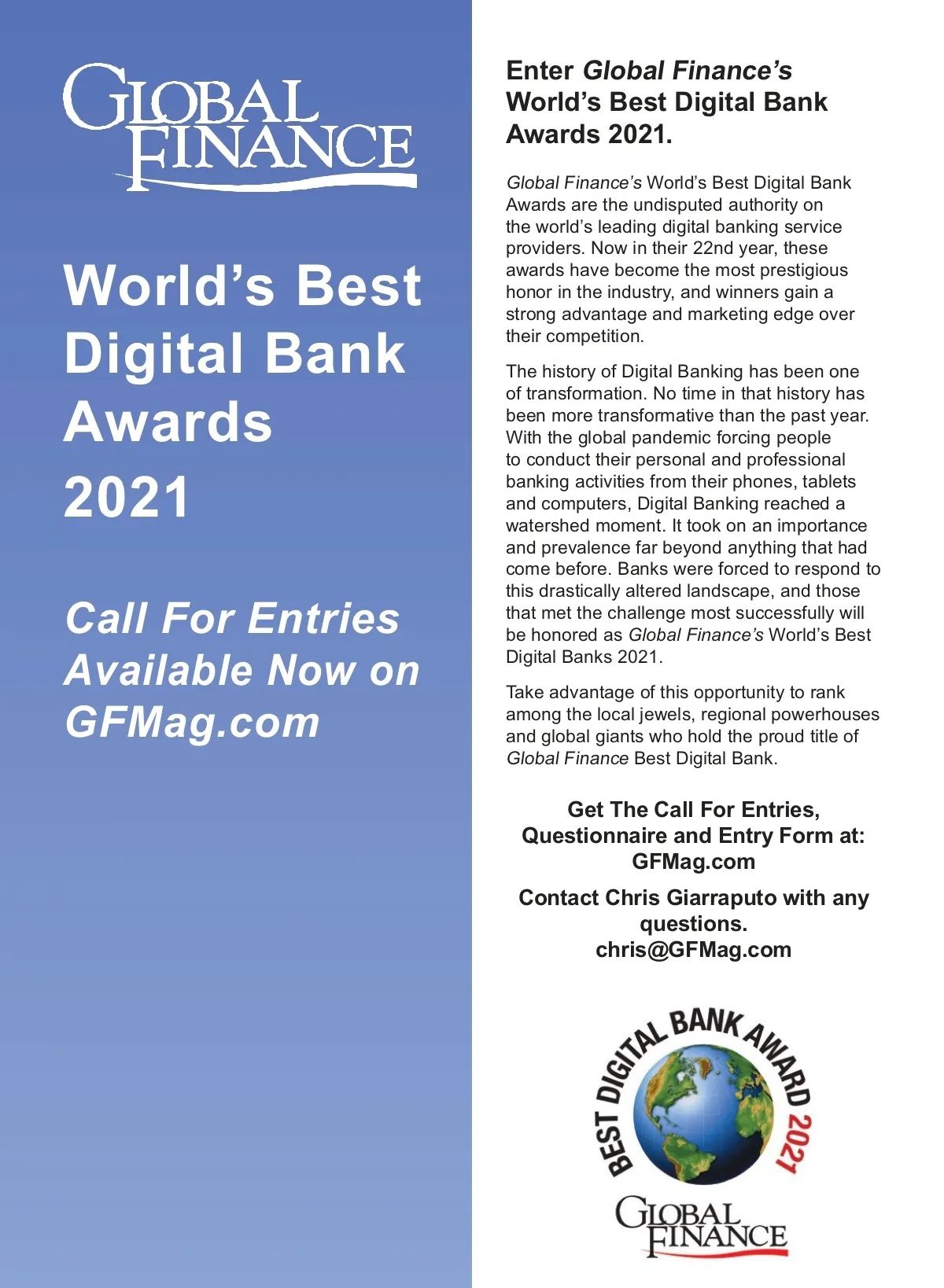 GLOBAL FINANCE

World's Best Digital Bank Awards 2021

Call For Entries Available Now on GFMag.com

Enter Global Finance's World's Best Digital Bank Awards 2021.

Global Finance's World's Best Digital Bank Awards are the undisputed authority on the world's leading digital banking service providers. Now in their 22nd year, these awards have become the most prestigious honor in the industry, and winners gain a strong advantage and marketing edge over their competition.

The history of Digital Banking has been one of transformation. No time in that history has been more transformative than the past year. With the global pandemic forcing people to conduct their personal and professional banking activities from their phones, tablets and computers, Digital Banking reached a watershed moment. It took on an importance and prevalence far beyond anything that had come before. Banks were forced to respond to this drastically altered landscape, and those that met the challenge most successfully will be honored as Global Finance's World's Best Digital Banks 2021.

Take advantage of this opportunity to rank among the local jewels, regional powerhouses and global giants who hold the proud title of Global Finance Best Digital Bank.

Get The Call For Entries, Questionnaire and Entry Form at: GFMag.com

Contact Chris Giarraputo with any questions. chris@GFMag.com

BEST DIGITAL BANK AWARD 2021

GLOBAL FINANCE